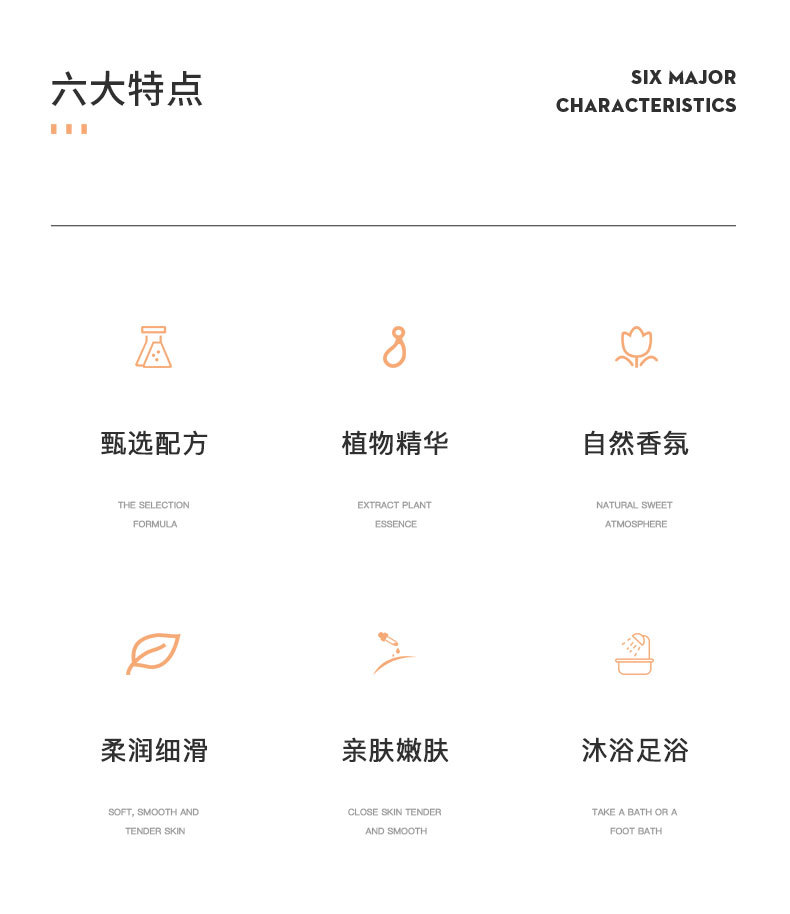 六大特点

SIX MAJOR CHARACTERISTICS

甄选配方

THE SELECTION FORMULA

植物精华

EXTRACT PLANT ESSENCE

自然香氛

NATURAL SWEET ATMOSPHERE

柔润细滑

SOFT, SMOOTH AND TENDER SKIN

亲肤嫩肤

CLOSE SKIN TENDER AND SMOOTH

沐浴足浴

TAKE A BATH OR A FOOT BATH